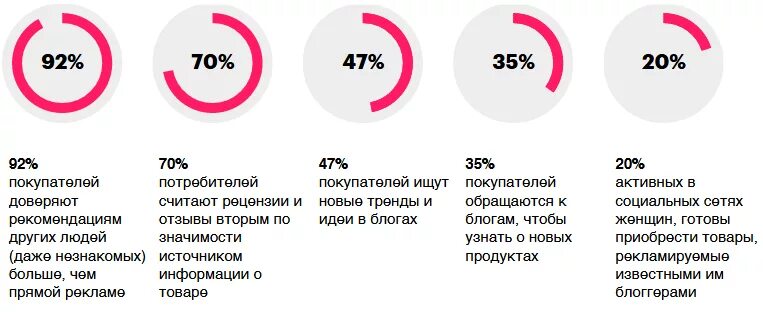 92%

70%

47%

35%

20%

92%
покупателей доверяют рекомендациям других людей (даже незнакомых) больше, чем прямой рекламе

70%
потребителей считают рецензии и отзывы вторым по значимости источником информации о товаре

47%
покупателей ищут новые тренды и идеи в блогах

35%
покупателей обращаются к блогам, чтобы узнать о новых продуктах

20%
активных в социальных сетях женщин, готовы приобрести товары, рекламируемые известными им блоггерами